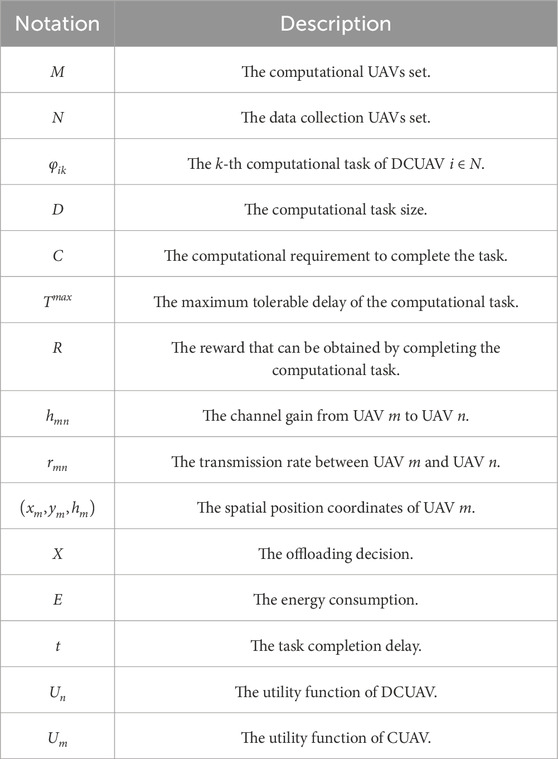 | Notation | Description |
|---|---|
| $M$ | The computational UAVs set. |
| $N$ | The data collection UAVs set. |
| $\varphi_{ik}$ | The $k$-th computational task of DCUAV $i \in N$. |
| $D$ | The computational task size. |
| $C$ | The computational requirement to complete the task. |
| $T^{max}$ | The maximum tolerable delay of the computational task. |
| $R$ | The reward that can be obtained by completing the computational task. |
| $h_{mn}$ | The channel gain from UAV $m$ to UAV $n$. |
| $r_{mn}$ | The transmission rate between UAV $m$ and UAV $n$. |
| $(x_m, y_m, h_m)$ | The spatial position coordinates of UAV $m$. |
| $X$ | The offloading decision. |
| $E$ | The energy consumption. |
| $t$ | The task completion delay. |
| $U_n$ | The utility function of DCUAV. |
| $U_m$ | The utility function of CUAV. |